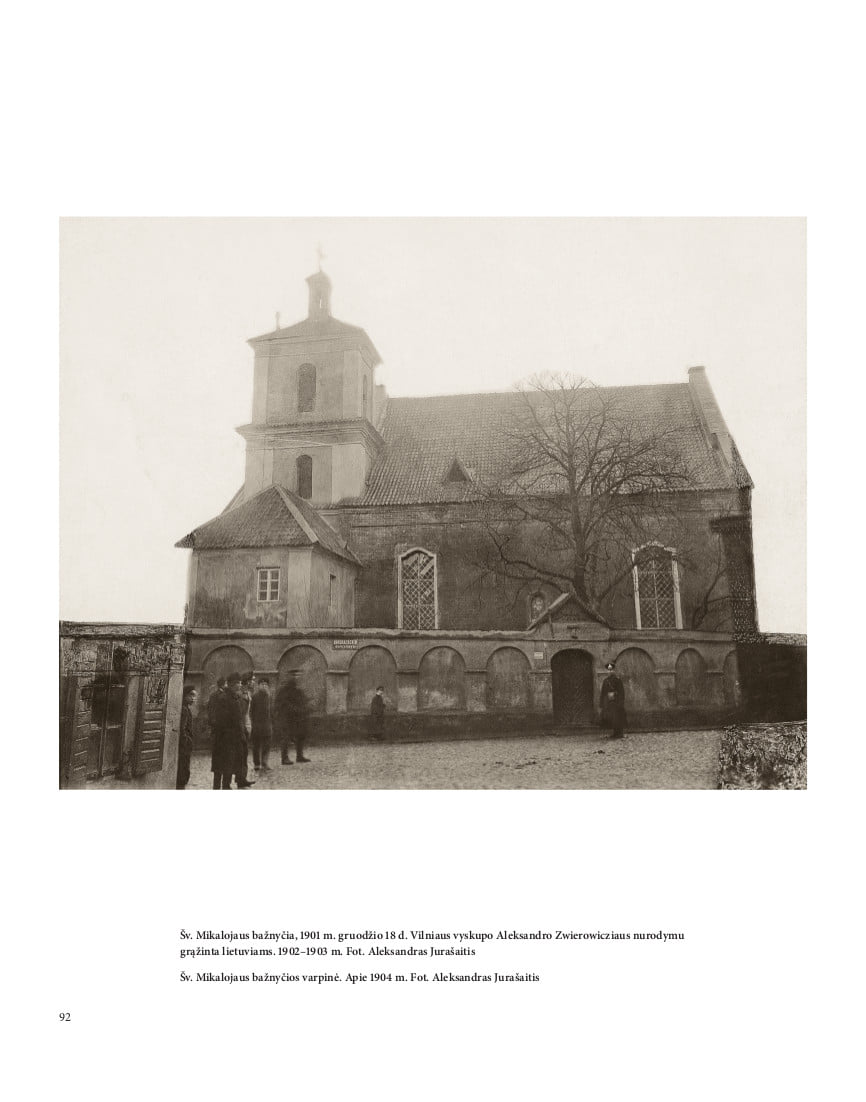 Šv. Mikalojaus bažnyčia, 1901 m. gruodžio 18 d. Vilniaus vyskupo Aleksandro Zwierowicziaus nurodymu grąžinta lietuviams. 1902–1903 m. Fot. Aleksandras Jurašaitis

Šv. Mikalojaus bažnyčios varpinė. Apie 1904 m. Fot. Aleksandras Jurašaitis

92